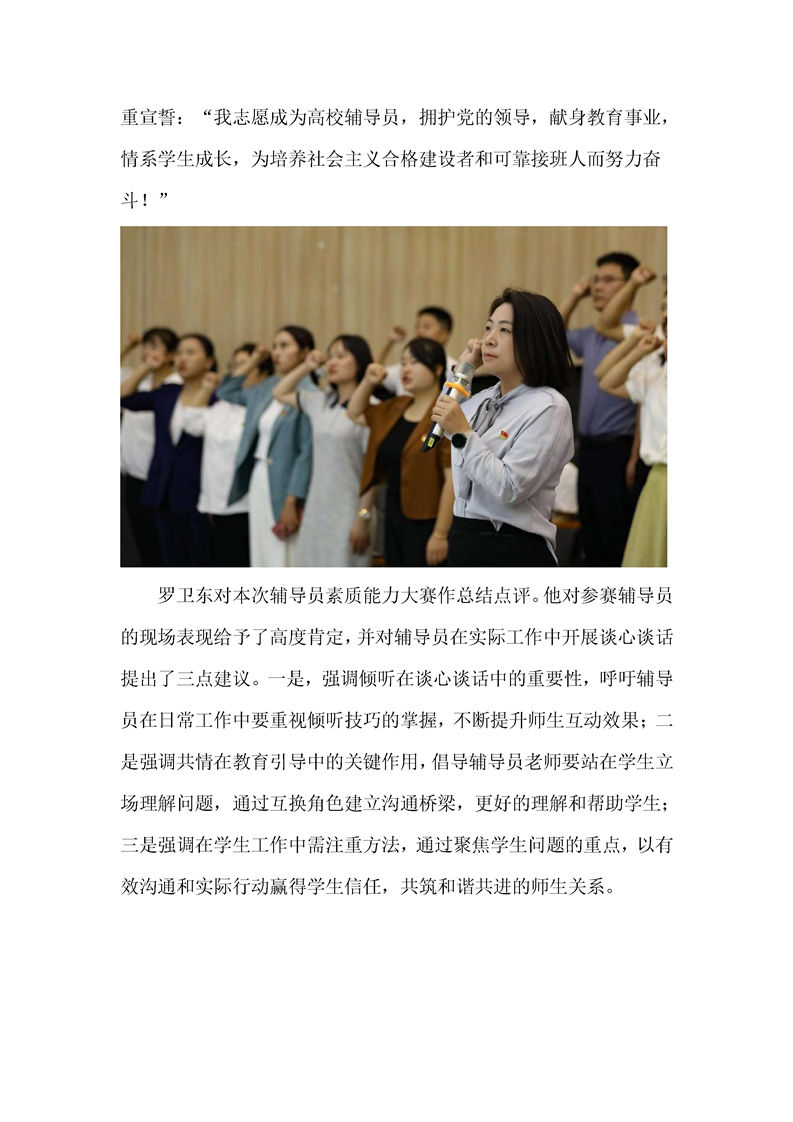 重宣誓：“我志愿成为高校辅导员，拥护党的领导，献身教育事业，情系学生成长，为培养社会主义合格建设者和可靠接班人而努力奋斗！”

罗卫东对本次辅导员素质能力大赛作总结点评。他对参赛辅导员的现场表现给予了高度肯定，并对辅导员在实际工作中开展谈心谈话提出了三点建议。一是，强调倾听在谈心谈话中的重要性，呼吁辅导员在日常工作中要重视倾听技巧的掌握，不断提升师生互动效果；二是强调共情在教育引导中的关键作用，倡导辅导员老师要站在学生立场理解问题，通过互换角色建立沟通桥梁，更好的理解和帮助学生；三是强调在学生工作中需注重方法，通过聚焦学生问题的重点，以有效沟通和实际行动赢得学生信任，共筑和谐共进的师生关系。